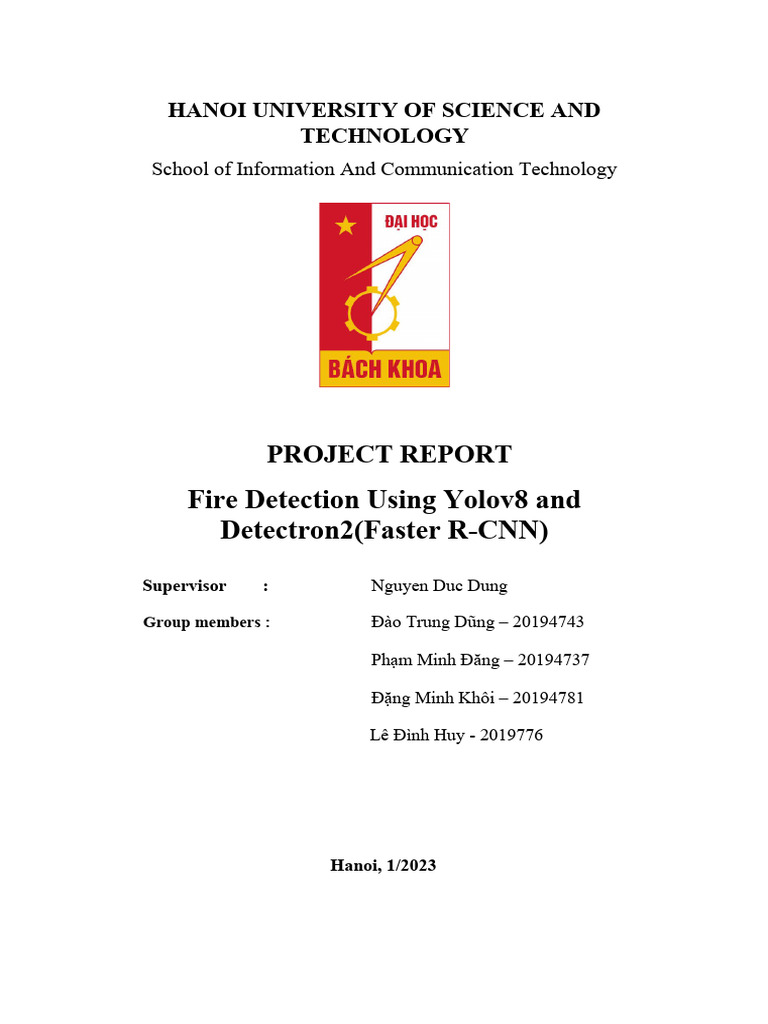 HANOI UNIVERSITY OF SCIENCE AND TECHNOLOGY

School of Information And Communication Technology

ĐẠI HỌC

BÁCH KHOA

PROJECT REPORT

Fire Detection Using Yolov8 and Detectron2(Faster R-CNN)

Supervisor : Nguyen Duc Dung

Group members : Đào Trung Dũng – 20194743

Phạm Minh Đăng – 20194737

Đặng Minh Khôi – 20194781

Lê Đình Huy - 2019776

Hanoi, 1/2023